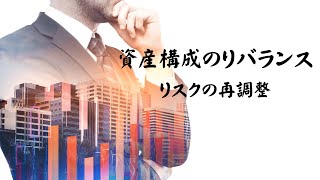 資産構成のリバランス
リスクの再調整